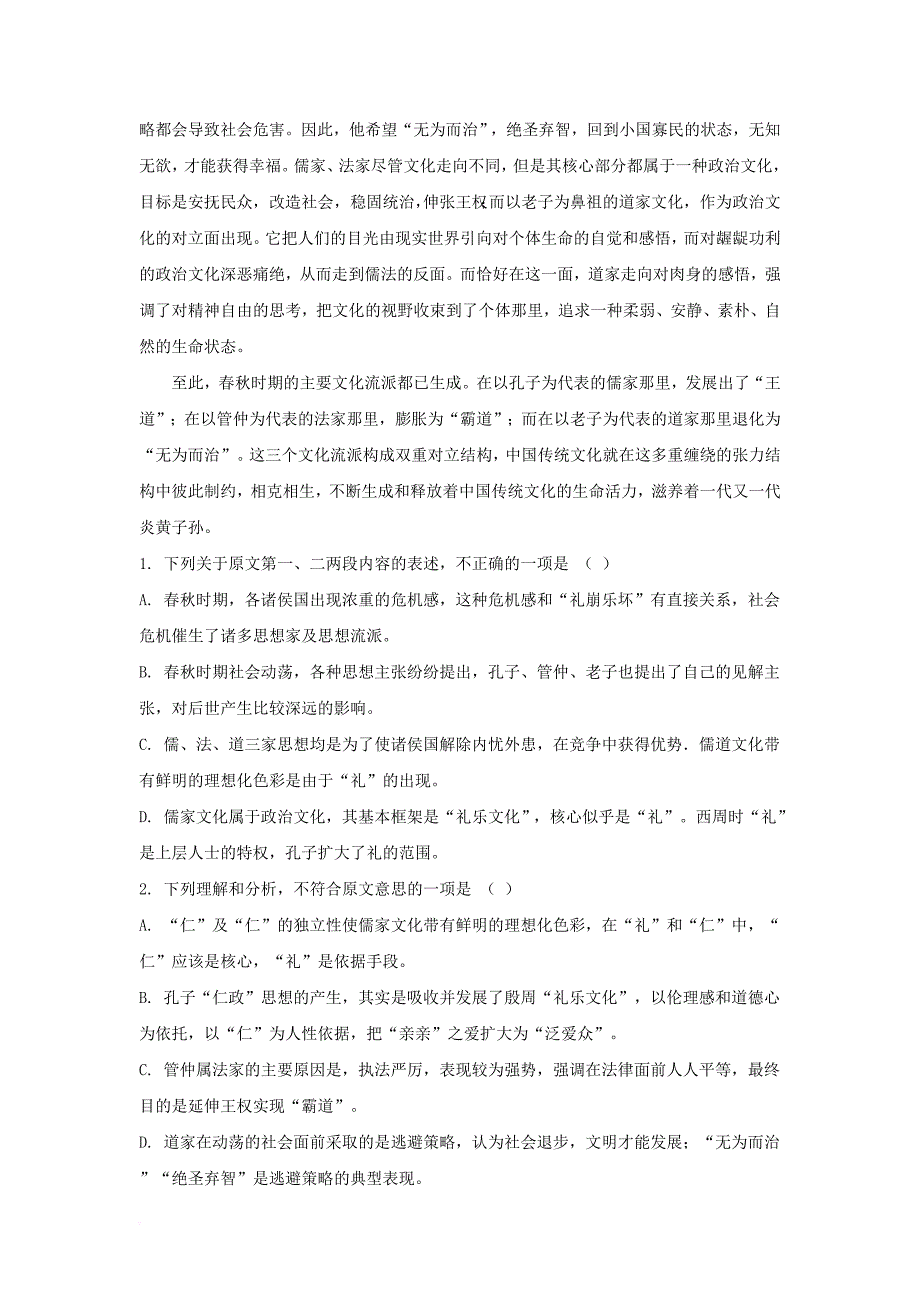 略都会导致社会危害。因此，他希望“无为而治”，绝圣弃智，回到小国寡民的状态，无知无欲，才能获得幸福。儒家、法家尽管文化走向不同，但是其核心部分都属于一种政治文化，目标是安抚民众，改造社会，稳固统治，伸张王权而以老子为鼻祖的道家文化，作为政治文化的对立面出现。它把人们的目光由现实世界引向对个体生命的自觉和感悟，而对龌龊功利的政治文化深恶痛绝，从而走到儒法的反面。而恰好在这一面，道家走向对肉身的感悟，强调了对精神自由的思考，把文化的视野收束到了个体那里，追求一种柔弱、安静、素朴、自然的生命状态。

至此，春秋时期的主要文化流派都已生成。在以孔子为代表的儒家那里，发展出了“王道”；在以管仲为代表的法家那里，膨胀为“霸道”；而在以老子为代表的道家那里退化为“无为而治”。这三个文化流派构成双重对立结构，中国传统文化就在这多重缠绕的张力结构中彼此制约，相克相生，不断生成和释放着中国传统文化的生命活力，滋养着一代又一代炎黄子孙。

1. 下列关于原文第一、二两段内容的表述，不正确的一项是 （ ）

A. 春秋时期，各诸侯国出现浓重的危机感，这种危机感和“礼崩乐坏”有直接关系，社会危机催生了诸多思想家及思想流派。

B. 春秋时期社会动荡，各种思想主张纷纷提出，孔子、管仲、老子也提出了自己的见解主张，对后世产生比较深远的影响。

C. 儒、法、道三家思想均是为了使诸侯国解除内忧外患，在竞争中获得优势．儒道文化带有鲜明的理想化色彩是由于“礼”的出现。

D. 儒家文化属于政治文化，其基本框架是“礼乐文化”，核心似乎是“礼”。西周时“礼”是上层人士的特权，孔子扩大了礼的范围。

2. 下列理解和分析，不符合原文意思的一项是 （ ）

A. “仁”及“仁”的独立性使儒家文化带有鲜明的理想化色彩，在“礼”和“仁”中，“仁”应该是核心，“礼”是依据手段。

B. 孔子“仁政”思想的产生，其实是吸收并发展了殷周“礼乐文化”，以伦理感和道德心为依托，以“仁”为人性依据，把“亲亲”之爱扩大为“泛爱众”。

C. 管仲属法家的主要原因是，执法严厉，表现较为强势，强调在法律面前人人平等，最终目的是延伸王权实现“霸道”。

D. 道家在动荡的社会面前采取的是逃避策略，认为社会退步，文明才能发展；“无为而治”“绝圣弃智”是逃避策略的典型表现。